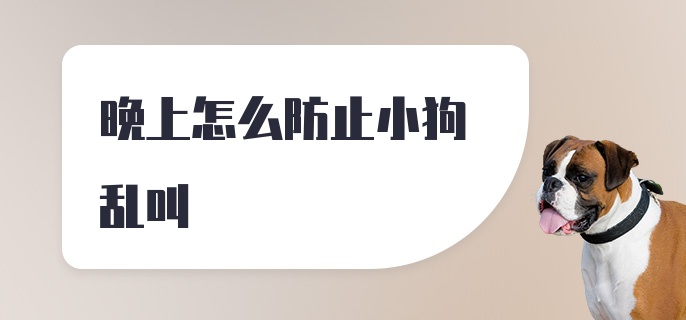 晚上怎么防止小狗乱叫